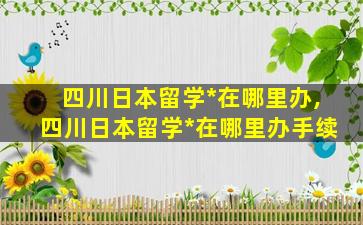 四川日本留学*在哪里办，
四川日本留学*在哪里办手续